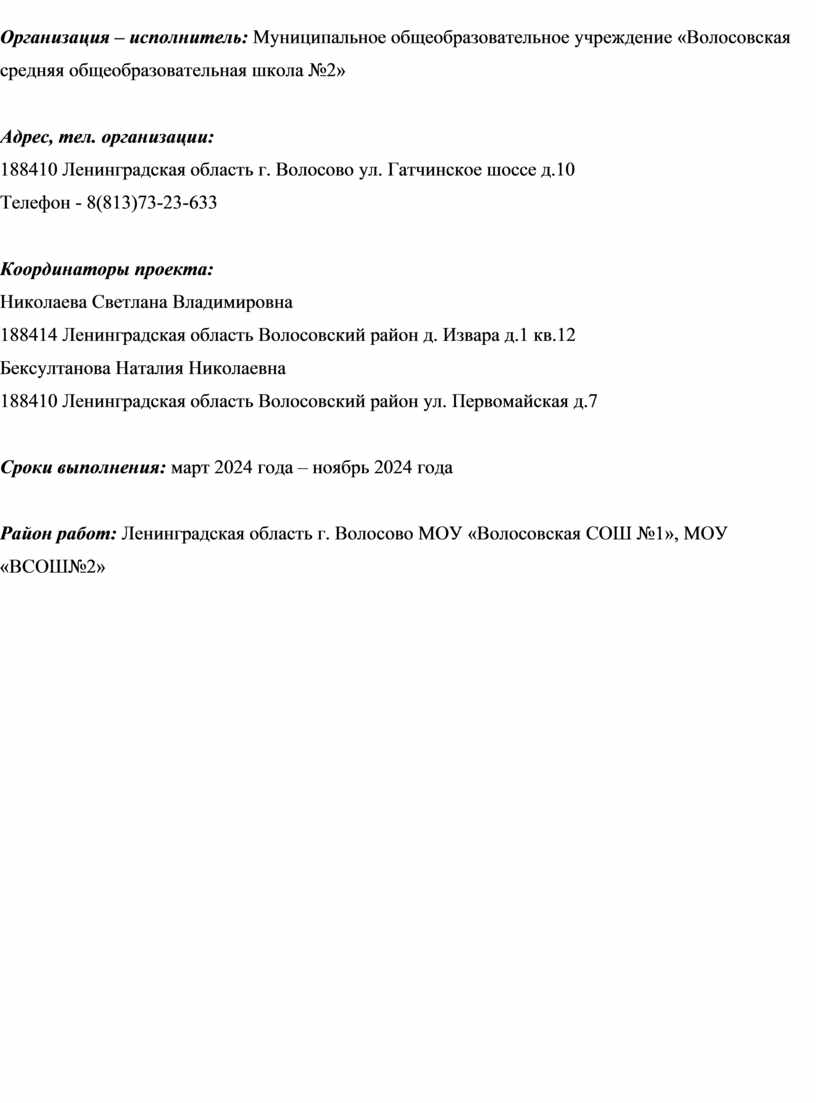 Организация – исполнитель: Муниципальное общеобразовательное учреждение «Волосовская средняя общеобразовательная школа №2»

Адрес, тел. организации:
188410 Ленинградская область г. Волосово ул. Гатчинское шоссе д.10
Телефон - 8(813)73-23-633

Координаторы проекта:
Николаева Светлана Владимировна
188414 Ленинградская область Волосовский район д. Извара д.1 кв.12
Бексултанова Наталия Николаевна
188410 Ленинградская область Волосовский район ул. Первомайская д.7

Сроки выполнения: март 2024 года – ноябрь 2024 года

Район работ: Ленинградская область г. Волосово МОУ «Волосовская СОШ №1», МОУ «ВСОШ№2»